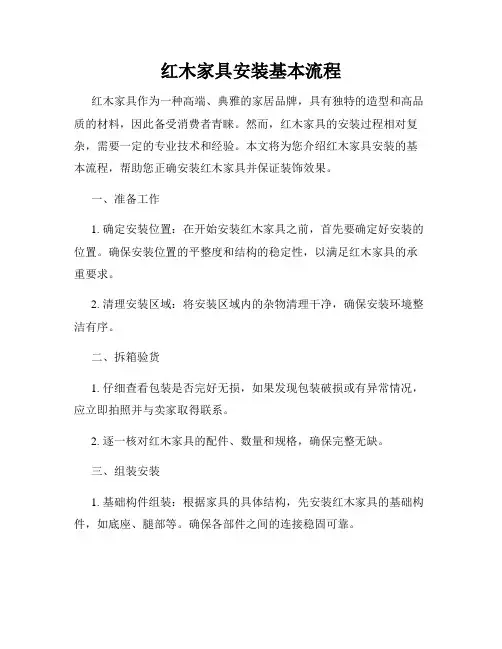 红木家具安装基本流程

红木家具作为一种高端、典雅的家居品牌，具有独特的造型和高品质的材料，因此备受消费者青睐。然而，红木家具的安装过程相对复杂，需要一定的专业技术和经验。本文将为您介绍红木家具安装的基本流程，帮助您正确安装红木家具并保证装饰效果。

一、准备工作

1. 确定安装位置：在开始安装红木家具之前，首先要确定好安装的位置。确保安装位置的平整度和结构的稳定性，以满足红木家具的承重要求。

2. 清理安装区域：将安装区域内的杂物清理干净，确保安装环境整洁有序。

二、拆箱验货

1. 仔细查看包装是否完好无损，如果发现包装破损或有异常情况，应立即拍照并与卖家取得联系。

2. 逐一核对红木家具的配件、数量和规格，确保完整无缺。

三、组装安装

1. 基础构件组装：根据家具的具体结构，先安装红木家具的基础构件，如底座、腿部等。确保各部件之间的连接稳固可靠。